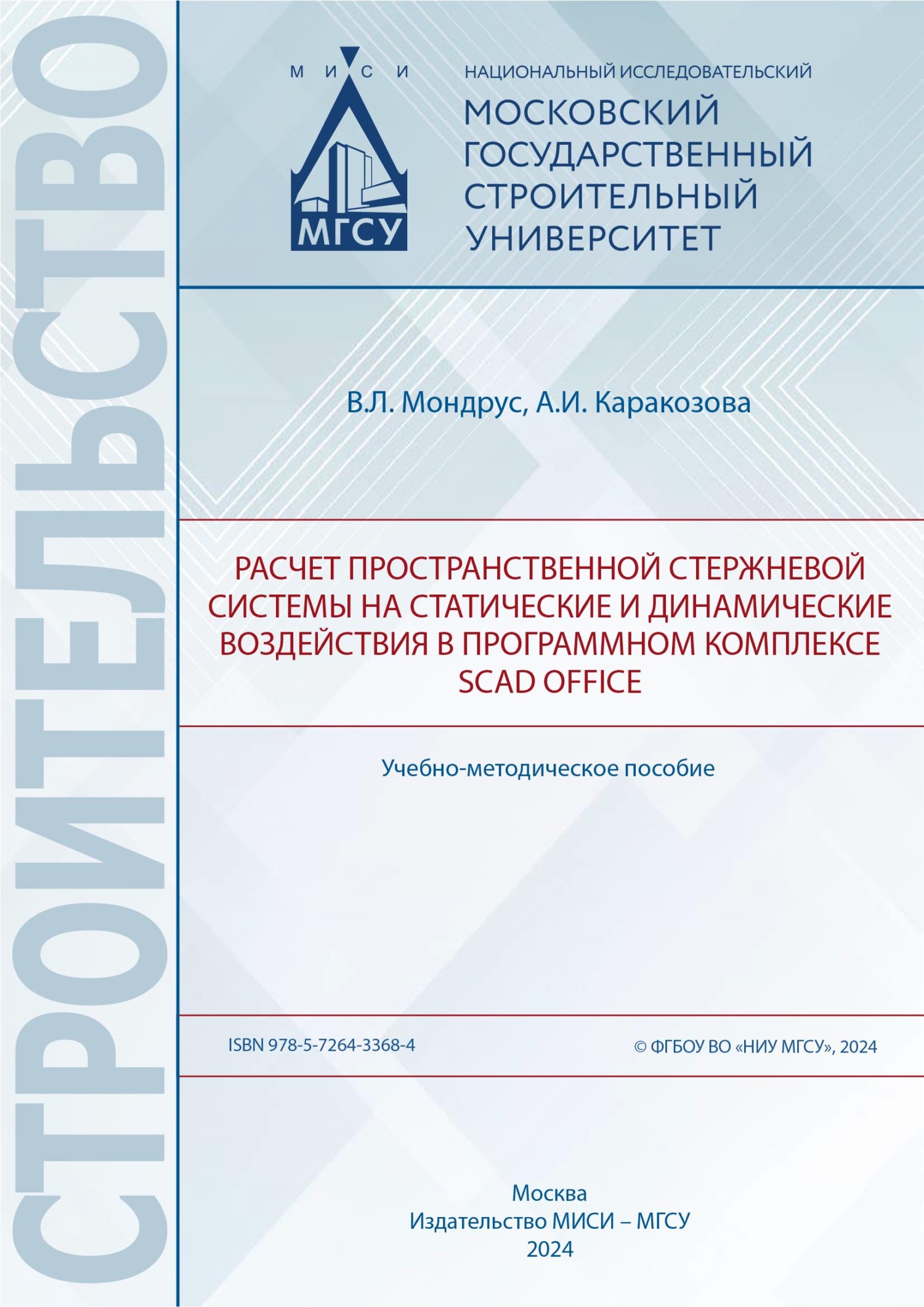 СТРОИТЕЛЬСТВО

М И С И

МГСУ

НАЦИОНАЛЬНЫЙ ИССЛЕДОВАТЕЛЬСКИЙ
МОСКОВСКИЙ ГОСУДАРСТВЕННЫЙ СТРОИТЕЛЬНЫЙ УНИВЕРСИТЕТ

В.Л. Мондрус, А.И. Каракозова

РАСЧЕТ ПРОСТРАНСТВЕННОЙ СТЕРЖНЕВОЙ СИСТЕМЫ НА СТАТИЧЕСКИЕ И ДИНАМИЧЕСКИЕ ВОЗДЕЙСТВИЯ В ПРОГРАММНОМ КОМПЛЕКСЕ SCAD OFFICE

Учебно-методическое пособие

ISBN 978-5-7264-3368-4

© ФГБОУ ВО «НИУ МГСУ», 2024

Москва
Издательство МИСИ – МГСУ
2024